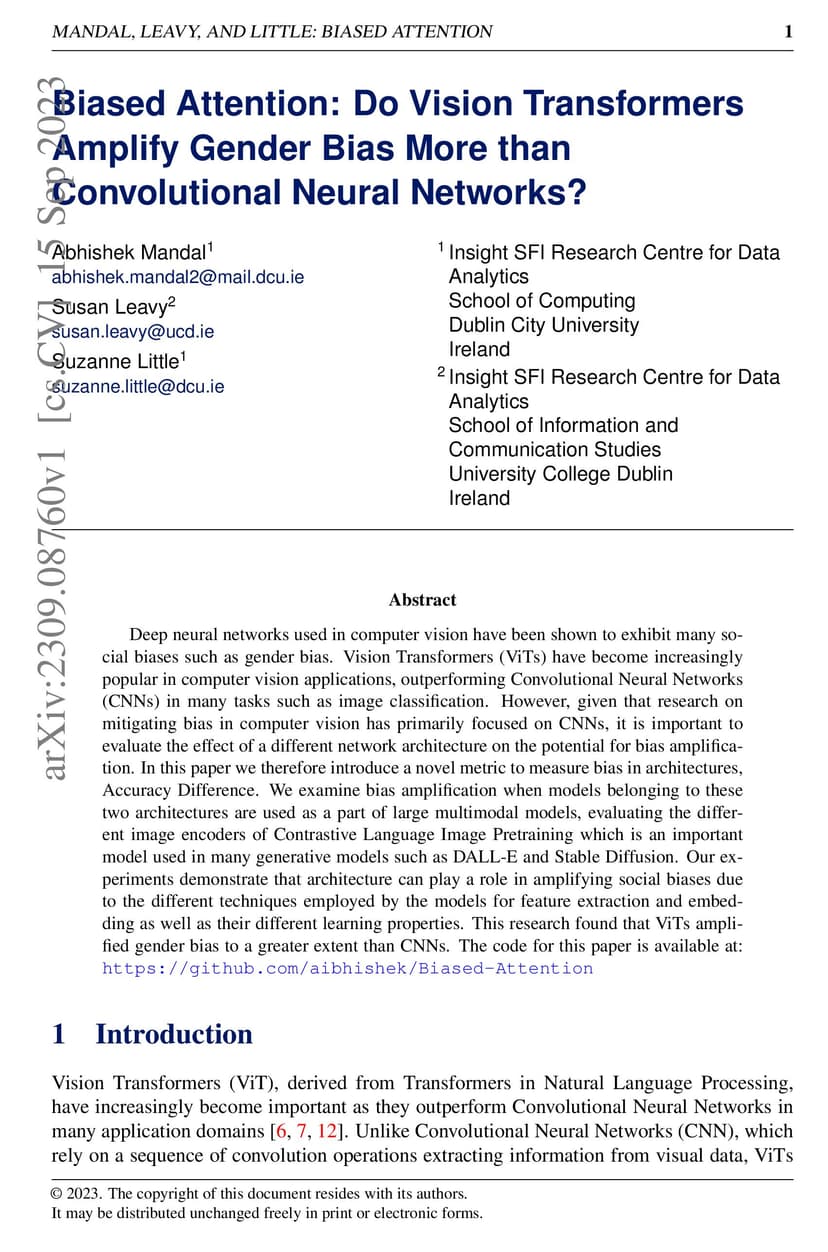 MANDAL, LEAVY, AND LITTLE: BIASED ATTENTION 1

arXiv:2309.08760v1 [cs.CV] 15 Sep 2023

Biased Attention: Do Vision Transformers Amplify Gender Bias More than Convolutional Neural Networks?

Abhishek Mandal$^1$
abhishek.mandal2@mail.dcu.ie
Susan Leavy$^2$
susan.leavy@ucd.ie
Suzanne Little$^1$
suzanne.little@dcu.ie

$^1$ Insight SFI Research Centre for Data Analytics
School of Computing
Dublin City University
Ireland
$^2$ Insight SFI Research Centre for Data Analytics
School of Information and Communication Studies
University College Dublin
Ireland

Abstract

Deep neural networks used in computer vision have been shown to exhibit many social biases such as gender bias. Vision Transformers (ViTs) have become increasingly popular in computer vision applications, outperforming Convolutional Neural Networks (CNNs) in many tasks such as image classification. However, given that research on mitigating bias in computer vision has primarily focused on CNNs, it is important to evaluate the effect of a different network architecture on the potential for bias amplification. In this paper we therefore introduce a novel metric to measure bias in architectures, Accuracy Difference. We examine bias amplification when models belonging to these two architectures are used as a part of large multimodal models, evaluating the different image encoders of Contrastive Language Image Pretraining which is an important model used in many generative models such as DALL-E and Stable Diffusion. Our experiments demonstrate that architecture can play a role in amplifying social biases due to the different techniques employed by the models for feature extraction and embedding as well as their different learning properties. This research found that ViTs amplified gender bias to a greater extent than CNNs. The code for this paper is available at: https://github.com/aibhishek/Biased-Attention

1 Introduction

Vision Transformers (ViT), derived from Transformers in Natural Language Processing, have increasingly become important as they outperform Convolutional Neural Networks in many application domains [6, 7, 12]. Unlike Convolutional Neural Networks (CNN), which rely on a sequence of convolution operations extracting information from visual data, ViTs

© 2023. The copyright of this document resides with its authors.
It may be distributed unchanged freely in print or electronic forms.